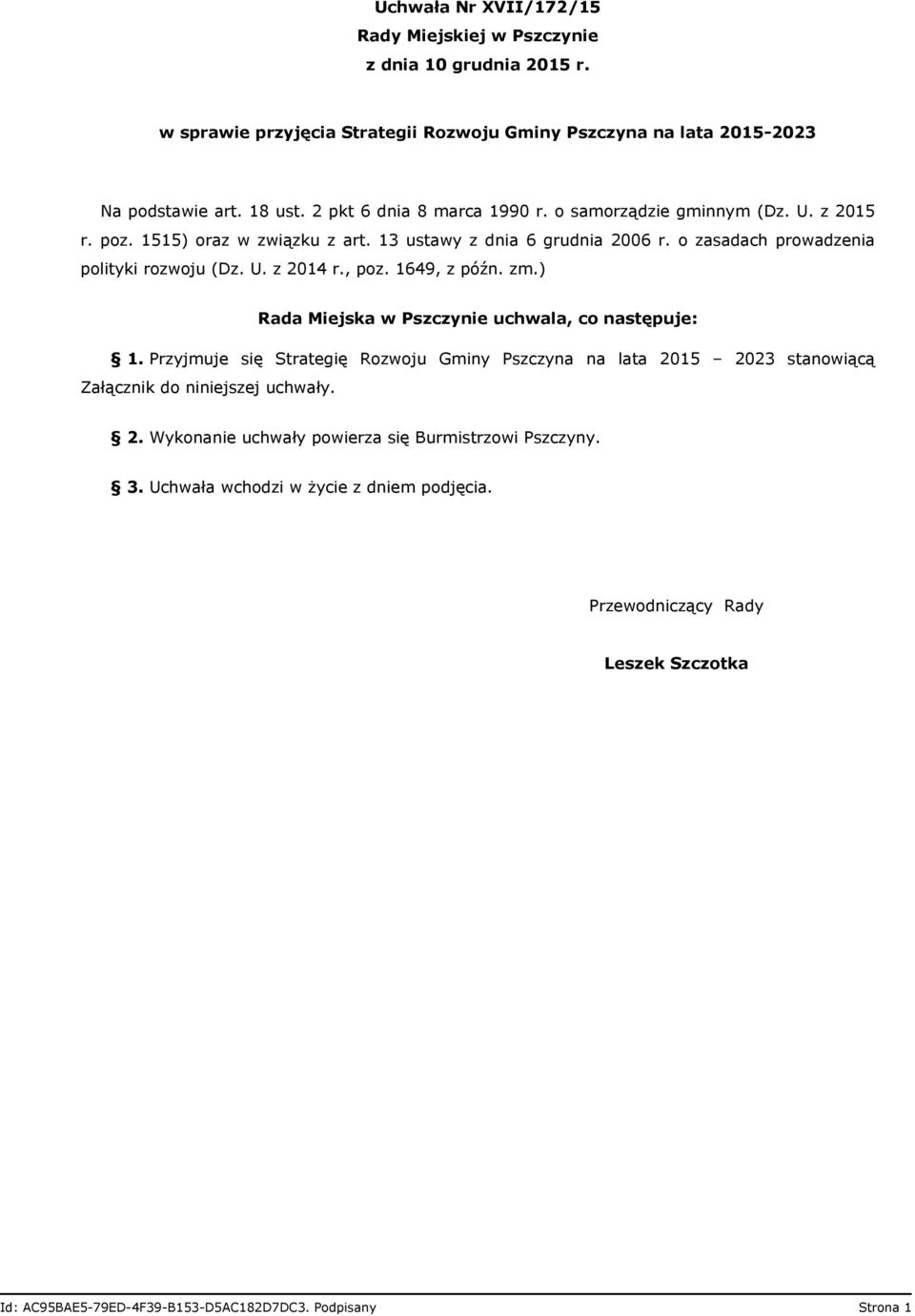 Uchwała Nr XVII/172/15
Rady Miejskiej w Pszczynie
z dnia 10 grudnia 2015 r.

w sprawie przyjęcia Strategii Rozwoju Gminy Pszczyna na lata 2015-2023

Na podstawie art. 18 ust. 2 pkt 6 dnia 8 marca 1990 r. o samorządzie gminnym (Dz. U. z 2015 r. poz. 1515) oraz w związku z art. 13 ustawy z dnia 6 grudnia 2006 r. o zasadach prowadzenia polityki rozwoju (Dz. U. z 2014 r., poz. 1649, z późn. zm.)

Rada Miejska w Pszczynie uchwala, co następuje:

§ 1. Przyjmuje się Strategię Rozwoju Gminy Pszczyna na lata 2015 – 2023 stanowiącą Załącznik do niniejszej uchwały.

§ 2. Wykonanie uchwały powierza się Burmistrzowi Pszczyny.

§ 3. Uchwała wchodzi w życie z dniem podjęcia.

Przewodniczący Rady

Leszek Szczotka

Id: AC95BAE5-79ED-4F39-B153-D5AC182D7DC3. Podpisany Strona 1